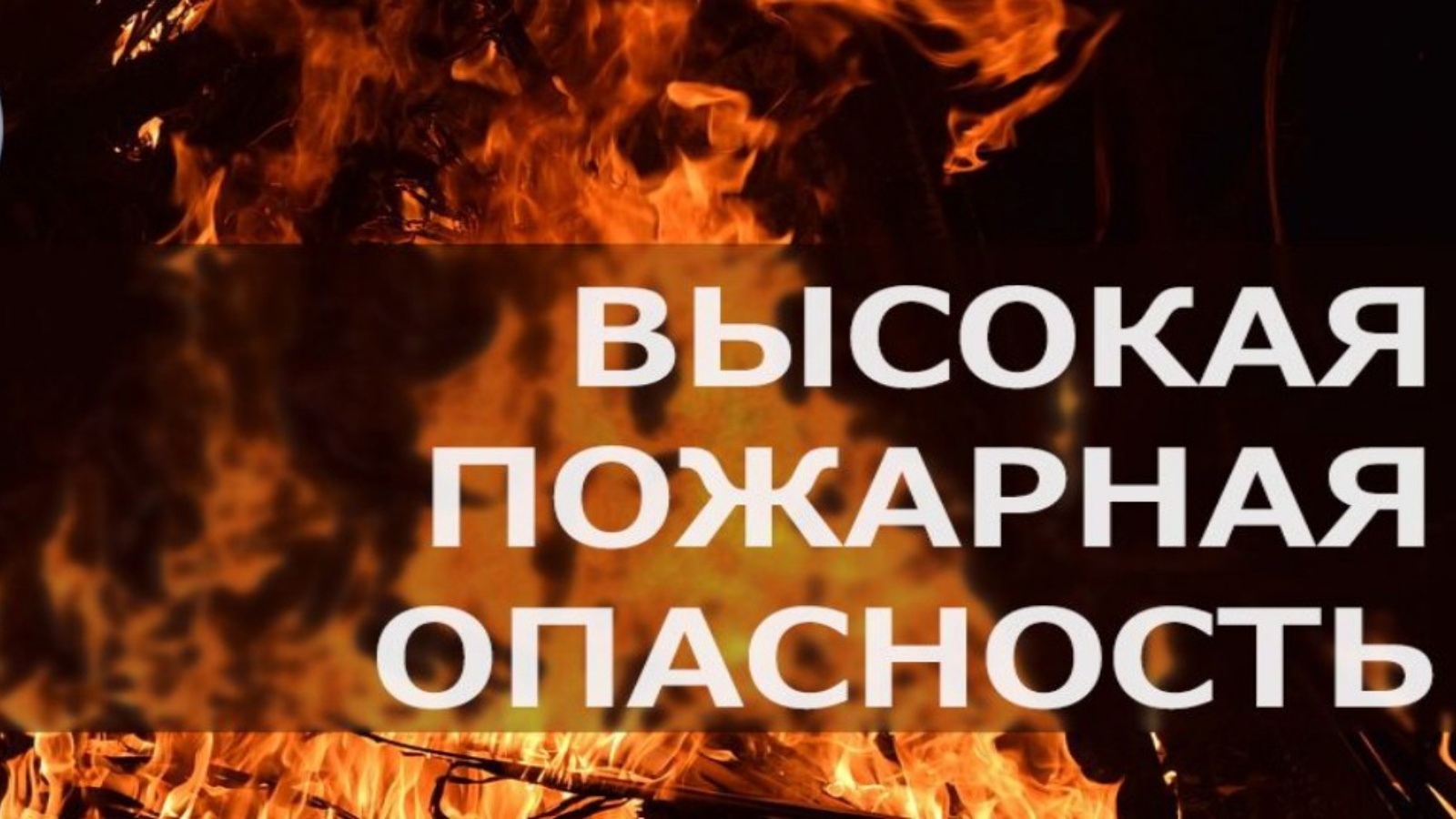 ВЫСОКАЯ ПОЖАРНАЯ ОПАСНОСТЬ